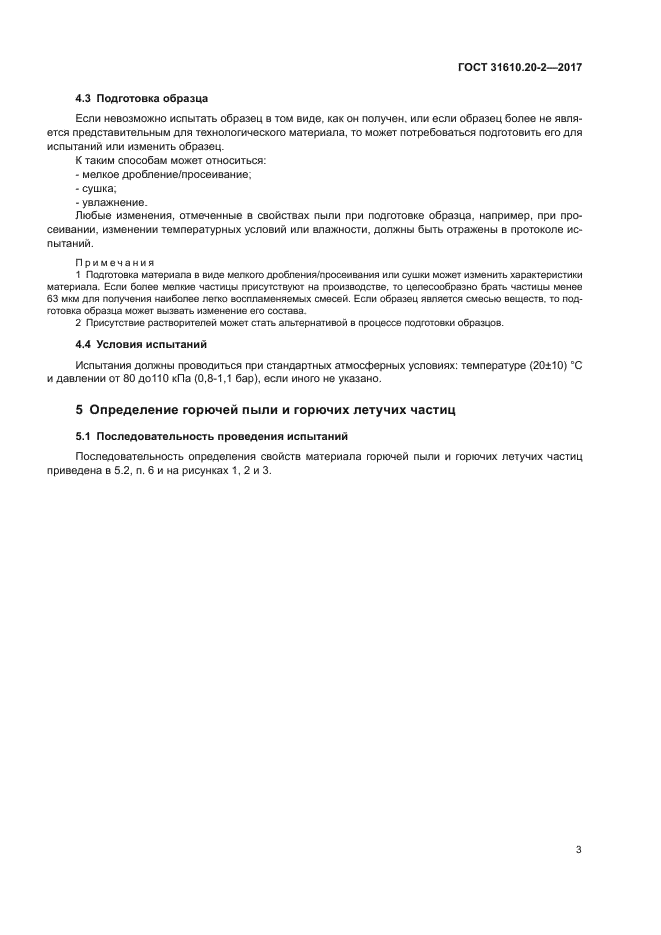 ГОСТ 31610.20-2—2017

4.3 Подготовка образца

Если невозможно испытать образец в том виде, как он получен, или если образец более не является представительным для технологического материала, то может потребоваться подготовить его для испытаний или изменить образец.

К таким способам может относиться:
- мелкое дробление/просеивание;
- сушка;
- увлажнение.

Любые изменения, отмеченные в свойствах пыли при подготовке образца, например, при просеивании, изменении температурных условий или влажности, должны быть отражены в протоколе испытаний.

Примечания
1 Подготовка материала в виде мелкого дробления/просеивания или сушки может изменить характеристики материала. Если более мелкие частицы присутствуют на производстве, то целесообразно брать частицы менее 63 мкм для получения наиболее легко воспламеняемых смесей. Если образец является смесью веществ, то подготовка образца может вызвать изменение его состава.
2 Присутствие растворителей может стать альтернативой в процессе подготовки образцов.

4.4 Условия испытаний

Испытания должны проводиться при стандартных атмосферных условиях: температуре (20±10) °С и давлении от 80 до110 кПа (0,8-1,1 бар), если иного не указано.

5 Определение горючей пыли и горючих летучих частиц

5.1 Последовательность проведения испытаний

Последовательность определения свойств материала горючей пыли и горючих летучих частиц приведена в 5.2, п. 6 и на рисунках 1, 2 и 3.

3